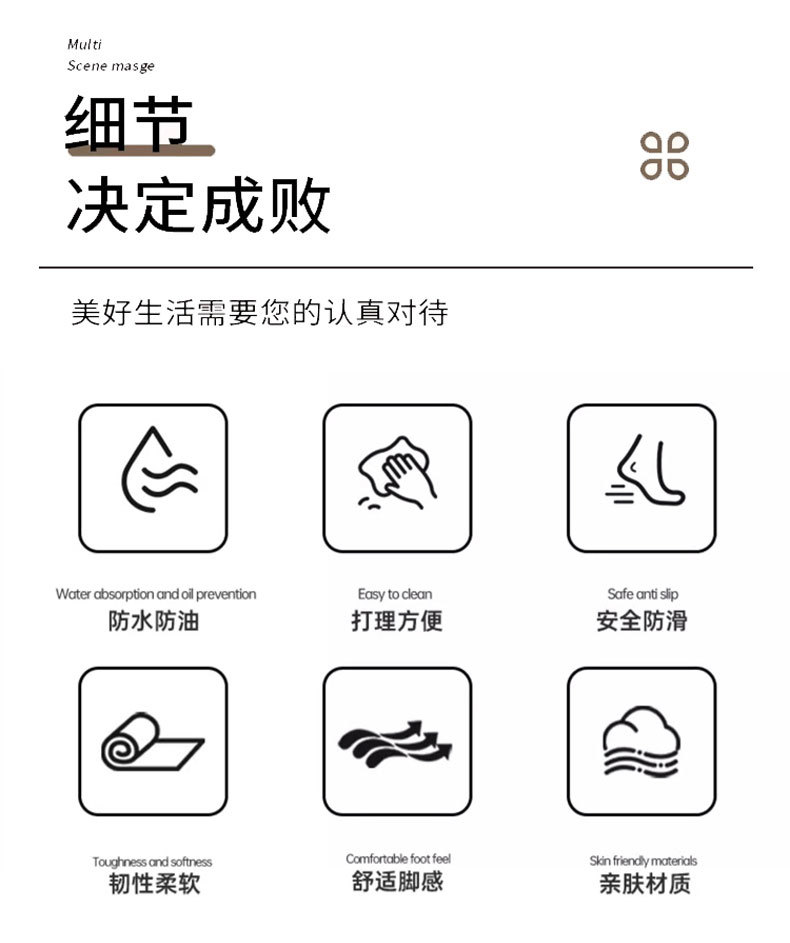 Multi
Scene masge

细节
决定成败

美好生活需要您的认真对待

Water absorption and oil prevention
防水防油

Easy to clean
打理方便

Safe anti slip
安全防滑

Toughness and softness
韧性柔软

Comfortable foot feel
舒适脚感

Skin friendly materials
亲肤材质